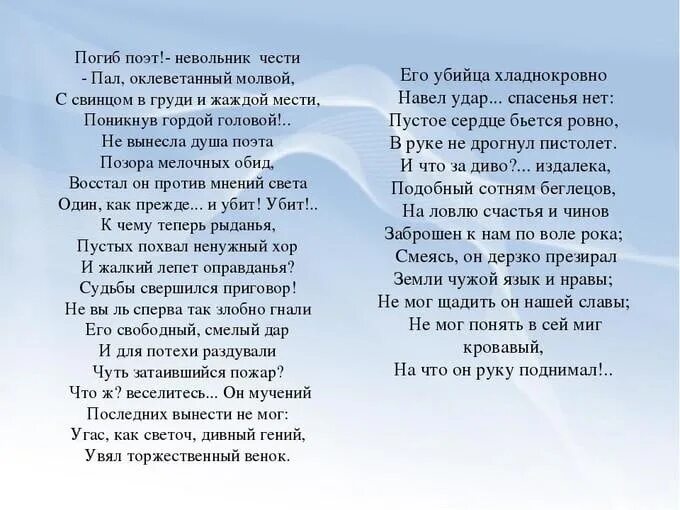 Погиб поэт!- невольник чести
- Пал, оклеветанный молвой,
С свинцом в груди и жаждой мести,
Поникнув гордой головой!..
Не вынесла душа поэта
Позора мелочных обид,
Восстал он против мнений света
Один, как прежде... и убит! Убит!..
К чему теперь рыданья,
Пустых похвал ненужный хор
И жалкий лепет оправданья?
Судьбы свершился приговор!
Не вы ль сперва так злобно гнали
Его свободный, смелый дар
И для потехи раздували
Чуть затаившийся пожар?
Что ж? веселитесь... Он мучений
Последних вынести не мог:
Угас, как светоч, дивный гений,
Увял торжественный венок.

Его убийца хладнокровно
Навел удар... спасенья нет:
Пустое сердце бьется ровно,
В руке не дрогнул пистолет.
И что за диво?... издалека,
Подобный сотням беглецов,
На ловлю счастья и чинов
Заброшен к нам по воле рока;
Смеясь, он дерзко презирал
Земли чужой язык и нравы;
Не мог щадить он нашей славы;
Не мог понять в сей миг кровавый,
На что он руку поднимал!..